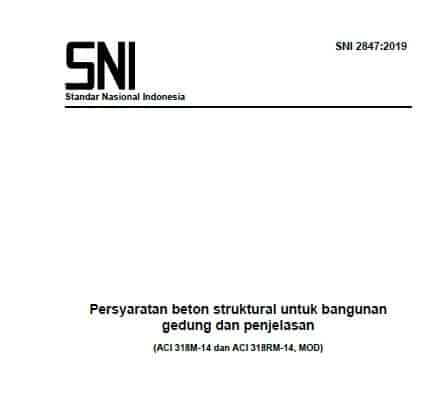 SNI

Standar Nasional Indonesia

SNI 2847:2019

Persyaratan beton struktural untuk bangunan gedung dan penjelasan

(ACI 318M-14 dan ACI 318RM-14, MOD)